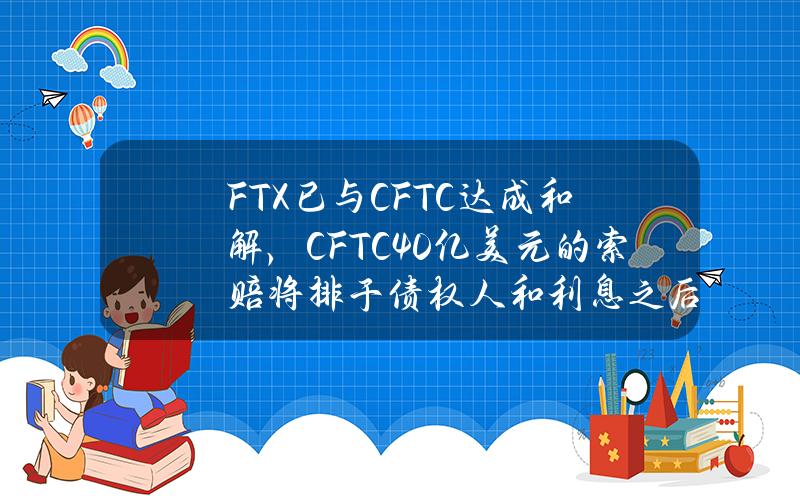 FTX已与CFTC达成和解，CFTC40亿美元的索赔将排于债权人和利息之后